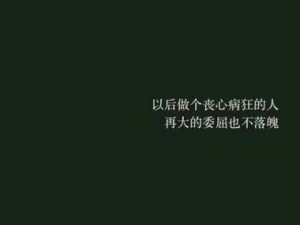 以后做个丧心病狂的人
再大的委屈也不落魄